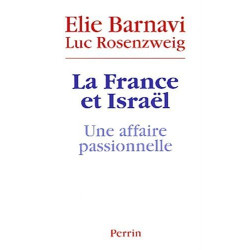 Elie Barnavi
Luc Rosenzweig

La France et Israël

Une affaire passionnelle

Perrin